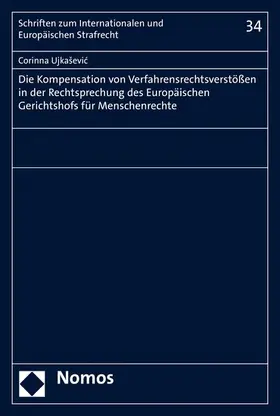 Schriften zum Internationalen und Europäischen Strafrecht

34

Corinna Ujkašević

Die Kompensation von Verfahrensrechtsverstößen in der Rechtsprechung des Europäischen Gerichtshofs für Menschenrechte

Nomos